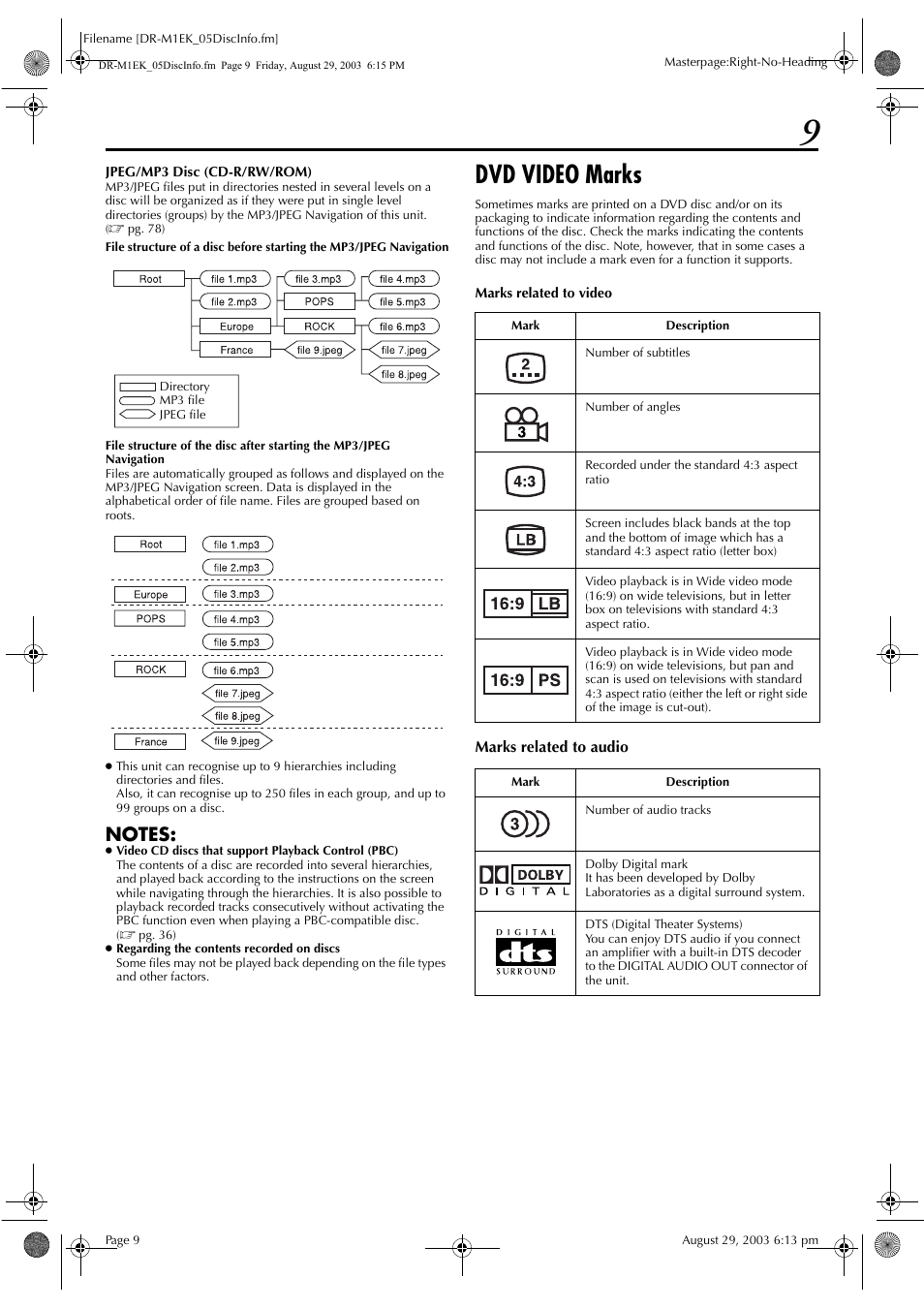 Filename [DR-M1EK_05DiscInfo.fm]

DR-M1EK_05DiscInfo.fm Page 9 Friday, August 29, 2003 6:15 PM

Masterpage:Right-No-Heading

9

JPEG/MP3 Disc (CD-R/RW/ROM)
MP3/JPEG files put in directories nested in several levels on a disc will be organized as if they were put in single level directories (groups) by the MP3/JPEG Navigation of this unit. (☞ pg. 78)

File structure of a disc before starting the MP3/JPEG Navigation

Root
file 1.mp3
file 2.mp3
Europe
France
file 3.mp3
POPS
ROCK
file 9.jpeg
file 4.mp3
file 5.mp3
file 6.mp3
file 7.jpeg
file 8.jpeg

Directory
MP3 file
JPEG file

File structure of the disc after starting the MP3/JPEG Navigation
Files are automatically grouped as follows and displayed on the MP3/JPEG Navigation screen. Data is displayed in the alphabetical order of file name. Files are grouped based on roots.

Root
file 1.mp3
file 2.mp3
Europe
file 3.mp3
POPS
file 4.mp3
file 5.mp3
ROCK
file 6.mp3
file 7.jpeg
file 8.jpeg
France
file 9.jpeg

● This unit can recognise up to 9 hierarchies including directories and files.
Also, it can recognise up to 250 files in each group, and up to 99 groups on a disc.

NOTES:
● Video CD discs that support Playback Control (PBC)
The contents of a disc are recorded into several hierarchies, and played back according to the instructions on the screen while navigating through the hierarchies. It is also possible to playback recorded tracks consecutively without activating the PBC function even when playing a PBC-compatible disc. (☞ pg. 36)
● Regarding the contents recorded on discs
Some files may not be played back depending on the file types and other factors.

DVD VIDEO Marks

Sometimes marks are printed on a DVD disc and/or on its packaging to indicate information regarding the contents and functions of the disc. Check the marks indicating the contents and functions of the disc. Note, however, that in some cases a disc may not include a mark even for a function it supports.

Marks related to video

| Mark | Description |
|---|---|
| 2 | Number of subtitles |
| 3 | Number of angles |
| 4:3 | Recorded under the standard 4:3 aspect ratio |
| LB | Screen includes black bands at the top and the bottom of image which has a standard 4:3 aspect ratio (letter box) |
| 16:9 LB | Video playback is in Wide video mode (16:9) on wide televisions, but in letter box on televisions with standard 4:3 aspect ratio. |
| 16:9 PS | Video playback is in Wide video mode (16:9) on wide televisions, but pan and scan is used on televisions with standard 4:3 aspect ratio (either the left or right side of the image is cut-out). |

Marks related to audio

| Mark | Description |
|---|---|
| 3 | Number of audio tracks |
| DOLBY DIGITAL | Dolby Digital mark It has been developed by Dolby Laboratories as a digital surround system. |
| DIGITAL dts SURROUND | DTS (Digital Theater Systems) You can enjoy DTS audio if you connect an amplifier with a built-in DTS decoder to the DIGITAL AUDIO OUT connector of the unit. |

Page 9

August 29, 2003 6:13 pm